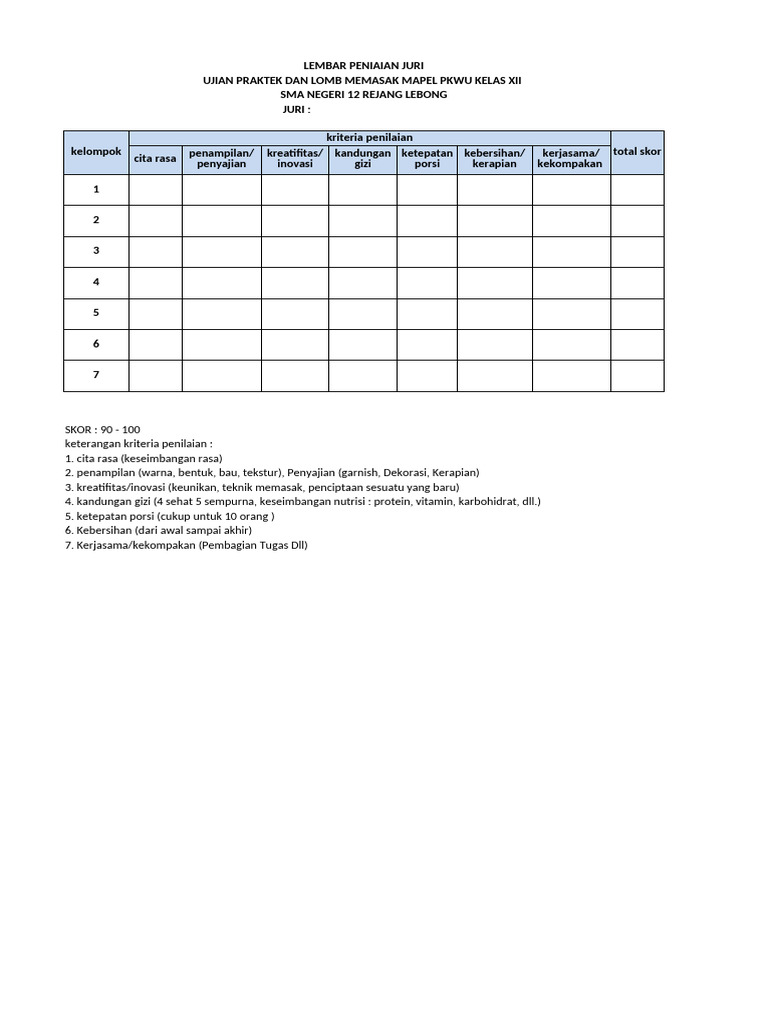 LEMBAR PENIAIAN JURI
UJIAN PRAKTEK DAN LOMB MEMASAK MAPEL PKWU KELAS XII
SMA NEGERI 12 REJANG LEBONG
JURI :

| kelompok | kriteria penilaian | | | | | | | total skor |
|---|---|---|---|---|---|---|---|---|
| | cita rasa | penampilan/ penyajian | kreatifitas/ inovasi | kandungan gizi | ketepatan porsi | kebersihan/ kerapian | kerjasama/ kekompakan | |
| 1 | | | | | | | | |
| 2 | | | | | | | | |
| 3 | | | | | | | | |
| 4 | | | | | | | | |
| 5 | | | | | | | | |
| 6 | | | | | | | | |
| 7 | | | | | | | | |

SKOR : 90 - 100
keterangan kriteria penilaian :
1. cita rasa (keseimbangan rasa)
2. penampilan (warna, bentuk, bau, tekstur), Penyajian (garnish, Dekorasi, Kerapian)
3. kreatifitas/inovasi (keunikan, teknik memasak, penciptaan sesuatu yang baru)
4. kandungan gizi (4 sehat 5 sempurna, keseimbangan nutrisi : protein, vitamin, karbohidrat, dll.)
5. ketepatan porsi (cukup untuk 10 orang )
6. Kebersihan (dari awal sampai akhir)
7. Kerjasama/kekompakan (Pembagian Tugas Dll)